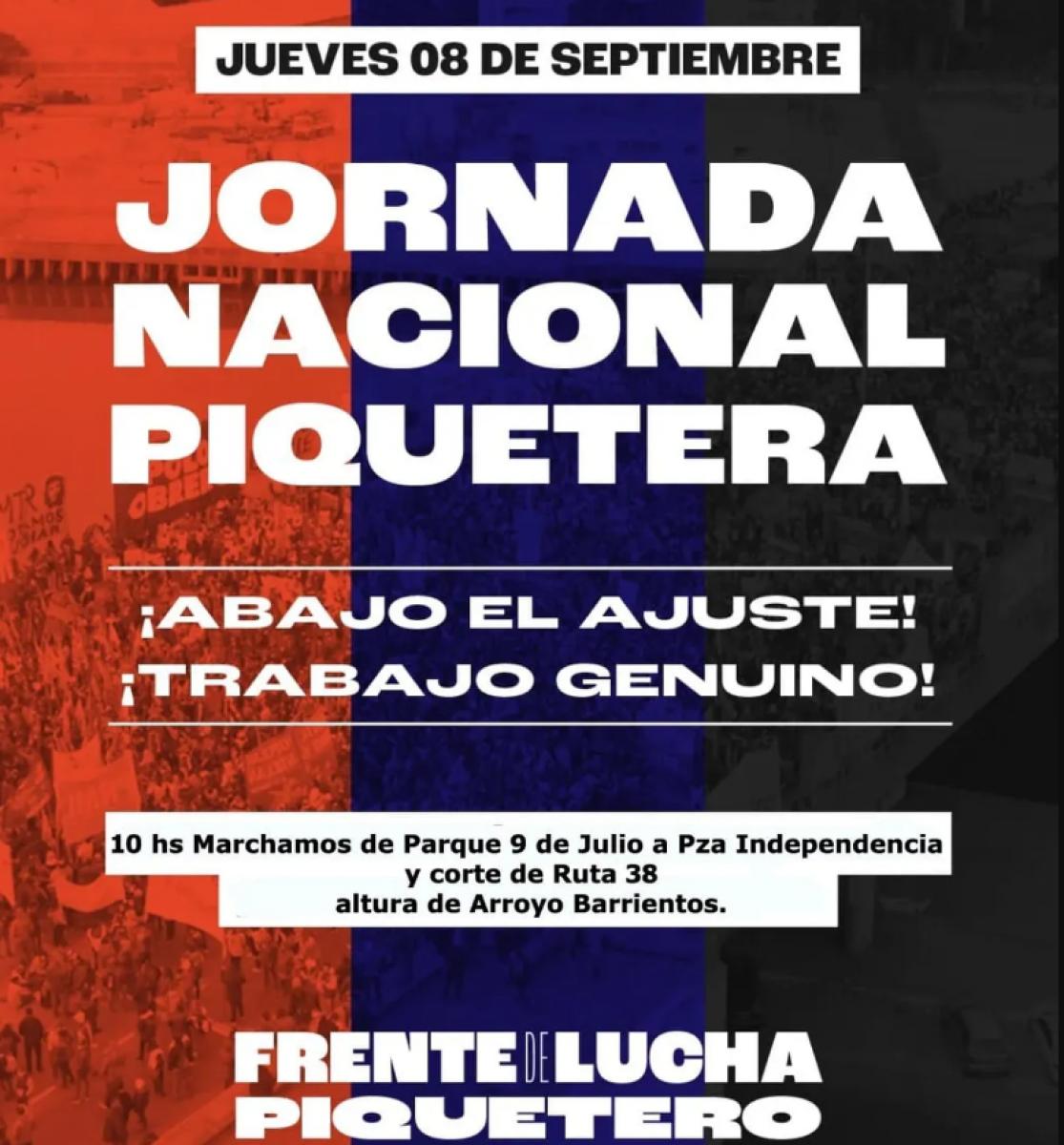 JUEVES 08 DE SEPTIEMBRE

JORNADA NACIONAL PIQUETERA

¡ABAJO EL AJUSTE!
¡TRABAJO GENUINO!

10 hs Marchamos de Parque 9 de Julio a Pza Independencia y corte de Ruta 38 altura de Arroyo Barrientos.

FRENTE DE LUCHA PIQUETERO